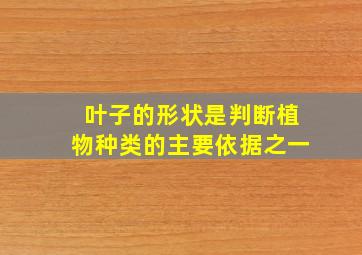 叶子的形状是判断植物种类的主要依据之一